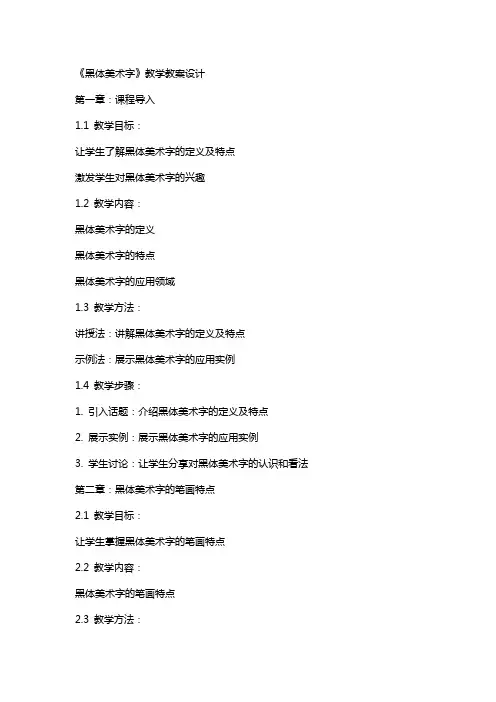 《黑体美术字》教学教案设计

第一章：课程导入

1.1 教学目标：

让学生了解黑体美术字的定义及特点

激发学生对黑体美术字的兴趣

1.2 教学内容：

黑体美术字的定义

黑体美术字的特点

黑体美术字的应用领域

1.3 教学方法：

讲授法：讲解黑体美术字的定义及特点

示例法：展示黑体美术字的应用实例

1.4 教学步骤：

1. 引入话题：介绍黑体美术字的定义及特点

2. 展示实例：展示黑体美术字的应用实例

3. 学生讨论：让学生分享对黑体美术字的认识和看法

第二章：黑体美术字的笔画特点

2.1 教学目标：

让学生掌握黑体美术字的笔画特点

2.2 教学内容：

黑体美术字的笔画特点

2.3 教学方法：